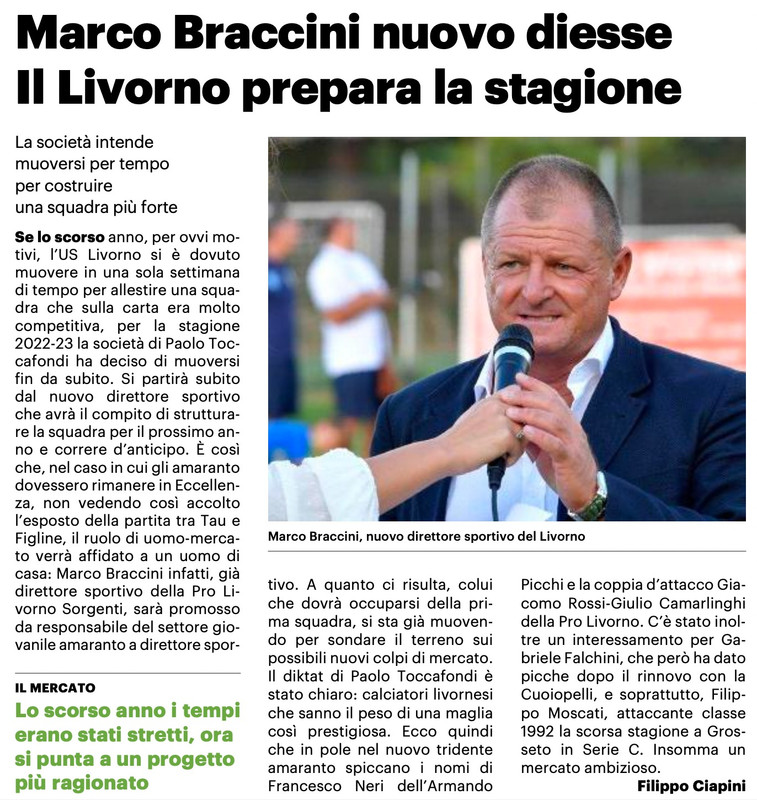 Marco Braccini nuovo diesse
Il Livorno prepara la stagione

La società intende muoversi per tempo per costruire una squadra più forte

Se lo scorso anno, per ovvi motivi, l'US Livorno si è dovuto muovere in una sola settimana di tempo per allestire una squadra che sulla carta era molto competitiva, per la stagione 2022-23 la società di Paolo Toccafondi ha deciso di muoversi fin da subito. Si partirà subito dal nuovo direttore sportivo che avrà il compito di strutturare la squadra per il prossimo anno e correre d'anticipo. È così che, nel caso in cui gli amaranto dovessero rimanere in Eccellenza, non vedendo così accolto l'esposto della partita tra Tau e Figline, il ruolo di uomo-mercato verrà affidato a un uomo di casa: Marco Braccini infatti, già direttore sportivo della Pro Livorno Sorgenti, sarà promosso da responsabile del settore giovanile amaranto a direttore sportivo. A quanto ci risulta, colui che dovrà occuparsi della prima squadra, si sta già muovendo per sondare il terreno sui possibili nuovi colpi di mercato. Il diktat di Paolo Toccafondi è stato chiaro: calciatori livornesi che sanno il peso di una maglia così prestigiosa. Ecco quindi che in pole nel nuovo tridente amaranto spiccano i nomi di Francesco Neri dell'Armando Picchi e la coppia d'attacco Giacomo Rossi-Giulio Camarlinghi della Pro Livorno. C'è stato inoltre un interessamento per Gabriele Falchini, che però ha dato picche dopo il rinnovo con la Cuoiopelli, e soprattutto, Filippo Moscati, attaccante classe 1992 la scorsa stagione a Grosseto in Serie C. Insomma un mercato ambizioso.

Filippo Ciapini

Marco Braccini, nuovo direttore sportivo del Livorno

IL MERCATO
Lo scorso anno i tempi erano stati stretti, ora si punta a un progetto più ragionato